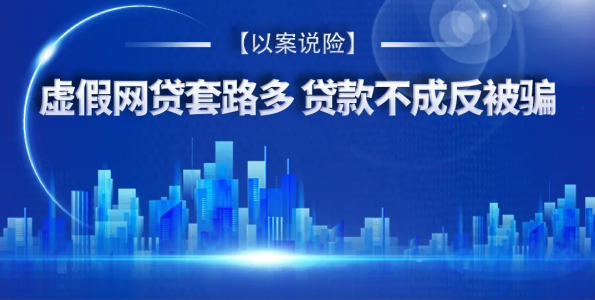 【以案说险】

虚假网贷套路多 贷款不成反被骗